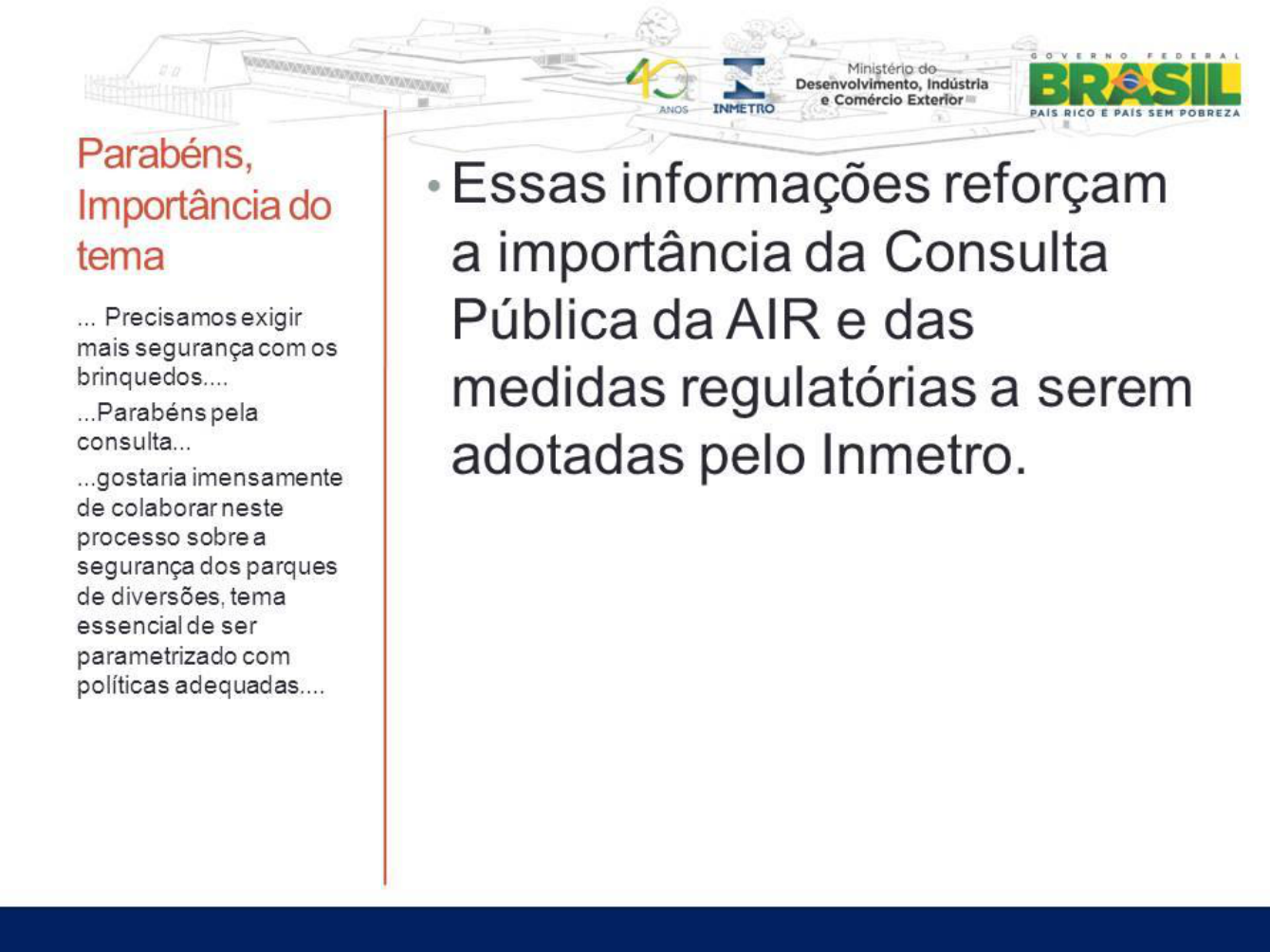 40 ANOS INMETRO

Ministério do Desenvolvimento, Indústria e Comércio Exterior

GOVERNO FEDERAL BRASIL PAÍS RICO É PAÍS SEM POBREZA

Parabéns, Importância do tema

... Precisamos exigir mais segurança com os brinquedos....

...Parabéns pela consulta...

...gostaria imensamente de colaborar neste processo sobre a segurança dos parques de diversões, tema essencial de ser parametrizado com políticas adequadas....

• Essas informações reforçam a importância da Consulta Pública da AIR e das medidas regulatórias a serem adotadas pelo Inmetro.